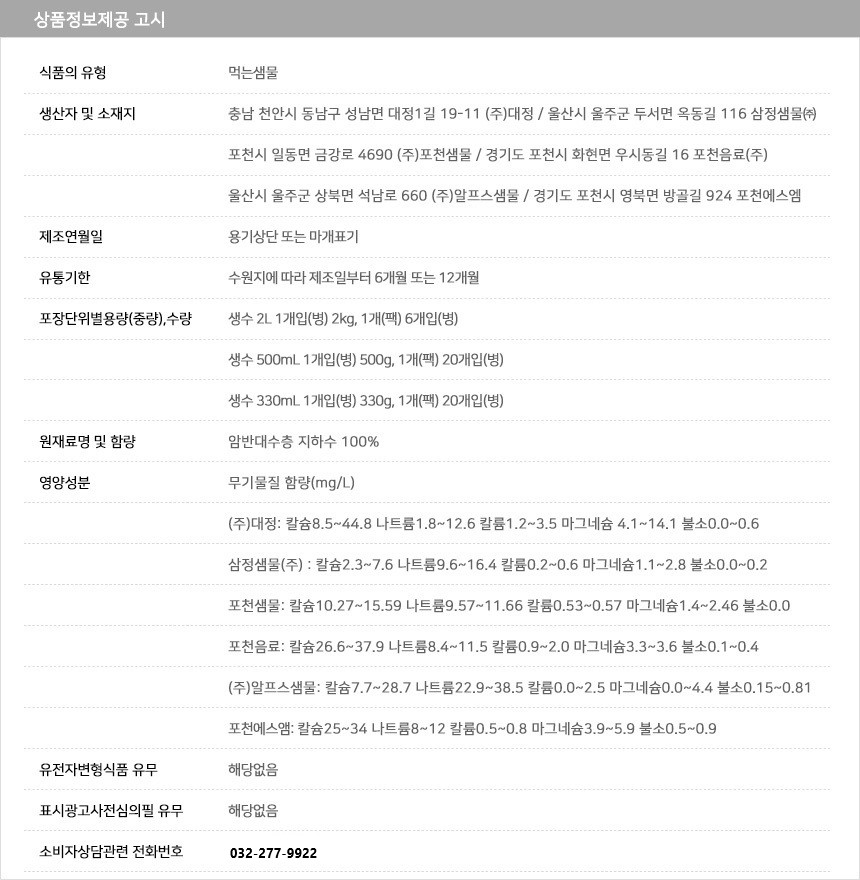 상품정보제공 고시

| | |
|---|---|
| 식품의 유형 | 먹는샘물 |
| 생산자 및 소재지 | 충남 천안시 동남구 성남면 대정1길 19-11 (주)대정 / 울산시 울주군 두서면 옥동길 116 삼정샘물㈜ |
| | 포천시 일동면 금강로 4690 (주)포천샘물 / 경기도 포천시 화현면 우시동길 16 포천음료(주) |
| | 울산시 울주군 상북면 석남로 660 (주)알프스샘물 / 경기도 포천시 영북면 방골길 924 포천에스엠 |
| 제조연월일 | 용기상단 또는 마개표기 |
| 유통기한 | 수원지에 따라 제조일부터 6개월 또는 12개월 |
| 포장단위별용량(중량),수량 | 생수 2L 1개입(병) 2kg, 1개(팩) 6개입(병) |
| | 생수 500mL 1개입(병) 500g, 1개(팩) 20개입(병) |
| | 생수 330mL 1개입(병) 330g, 1개(팩) 20개입(병) |
| 원재료명 및 함량 | 암반대수층 지하수 100% |
| 영양성분 | 무기물질 함량(mg/L) |
| | (주)대정: 칼슘8.5~44.8 나트륨1.8~12.6 칼륨1.2~3.5 마그네슘 4.1~14.1 불소0.0~0.6 |
| | 삼정샘물(주) : 칼슘2.3~7.6 나트륨9.6~16.4 칼륨0.2~0.6 마그네슘1.1~2.8 불소0.0~0.2 |
| | 포천샘물: 칼슘10.27~15.59 나트륨9.57~11.66 칼륨0.53~0.57 마그네슘1.4~2.46 불소0.0 |
| | 포천음료: 칼슘26.6~37.9 나트륨8.4~11.5 칼륨0.9~2.0 마그네슘3.3~3.6 불소0.1~0.4 |
| | (주)알프스샘물: 칼슘7.7~28.7 나트륨22.9~38.5 칼륨0.0~2.5 마그네슘0.0~4.4 불소0.15~0.81 |
| | 포천에스앰: 칼슘25~34 나트륨8~12 칼륨0.5~0.8 마그네슘3.9~5.9 불소0.5~0.9 |
| 유전자변형식품 유무 | 해당없음 |
| 표시광고사전심의필 유무 | 해당없음 |
| 소비자상담관련 전화번호 | 032-277-9922 |